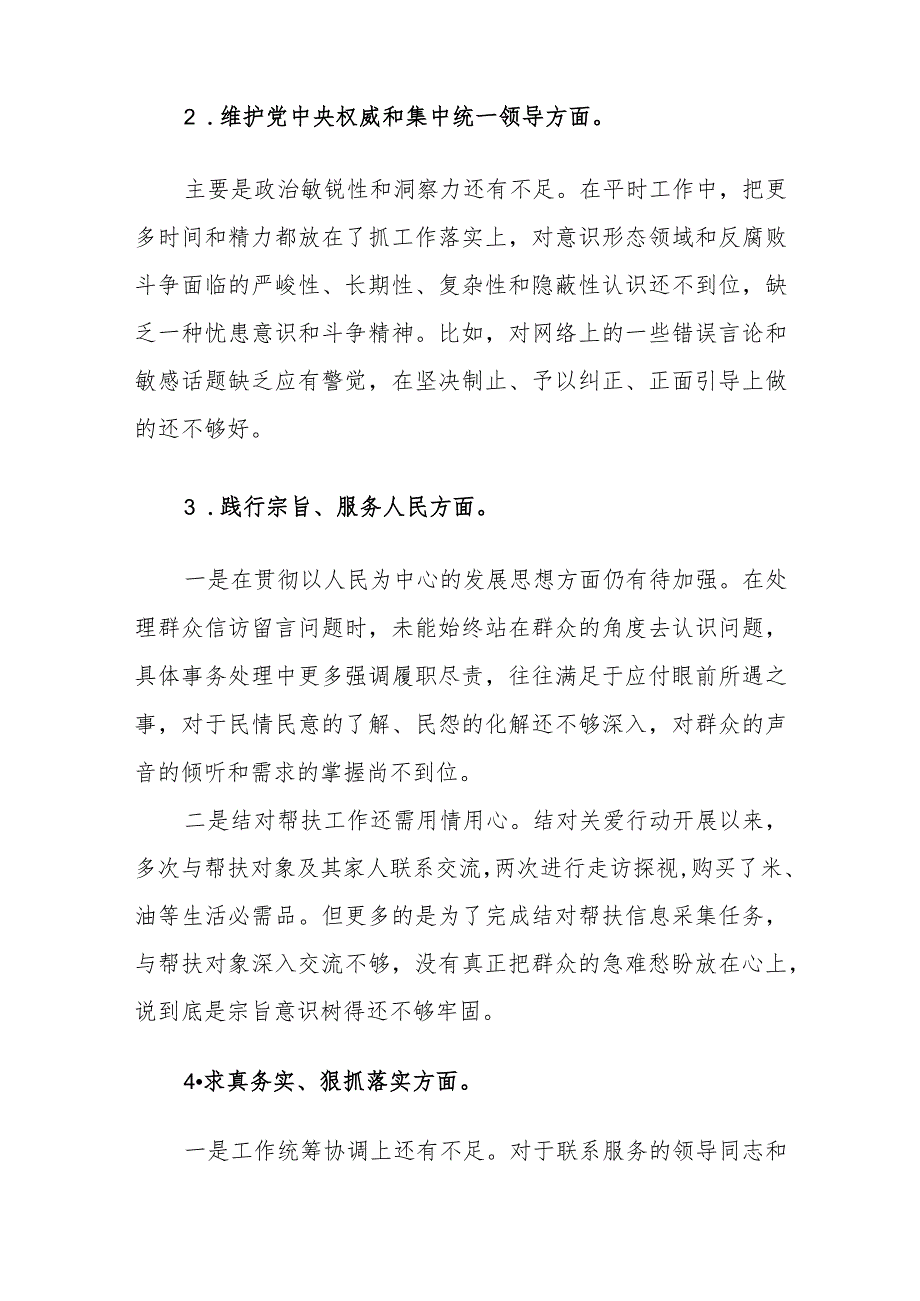 2．维护党中央权威和集中统一领导方面。

主要是政治敏锐性和洞察力还有不足。在平时工作中，把更多时间和精力都放在了抓工作落实上，对意识形态领域和反腐败斗争面临的严峻性、长期性、复杂性和隐蔽性认识还不到位，缺乏一种忧患意识和斗争精神。比如，对网络上的一些错误言论和敏感话题缺乏应有警觉，在坚决制止、予以纠正、正面引导上做的还不够好。

3．践行宗旨、服务人民方面。

一是在贯彻以人民为中心的发展思想方面仍有待加强。在处理群众信访留言问题时，未能始终站在群众的角度去认识问题，具体事务处理中更多强调履职尽责，往往满足于应付眼前所遇之事，对于民情民意的了解、民怨的化解还不够深入，对群众的声音的倾听和需求的掌握尚不到位。

二是结对帮扶工作还需用情用心。结对关爱行动开展以来，多次与帮扶对象及其家人联系交流,两次进行走访探视,购买了米、油等生活必需品。但更多的是为了完成结对帮扶信息采集任务，与帮扶对象深入交流不够，没有真正把群众的急难愁盼放在心上，说到底是宗旨意识树得还不够牢固。

4•求真务实、狠抓落实方面。

一是工作统筹协调上还有不足。对于联系服务的领导同志和